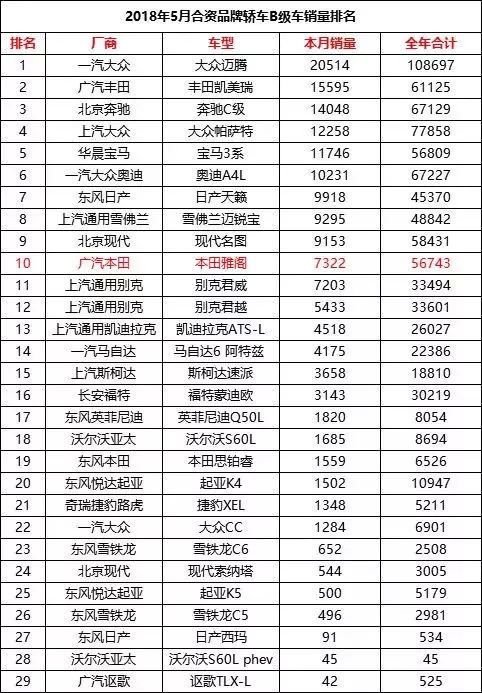 2018年5月合资品牌轿车B级车销量排名

| 排名 | 厂商 | 车型 | 本月销量 | 全年合计 |
|---|---|---|---|---|
| 1 | 一汽大众 | 大众迈腾 | 20514 | 108697 |
| 2 | 广汽丰田 | 丰田凯美瑞 | 15595 | 61125 |
| 3 | 北京奔驰 | 奔驰C级 | 14048 | 67129 |
| 4 | 上汽大众 | 大众帕萨特 | 12258 | 77858 |
| 5 | 华晨宝马 | 宝马3系 | 11746 | 56809 |
| 6 | 一汽大众奥迪 | 奥迪A4L | 10231 | 67227 |
| 7 | 东风日产 | 日产天籁 | 9918 | 45370 |
| 8 | 上汽通用雪佛兰 | 雪佛兰迈锐宝 | 9295 | 48842 |
| 9 | 北京现代 | 现代名图 | 9153 | 58431 |
| 10 | 广汽本田 | 本田雅阁 | 7322 | 56743 |
| 11 | 上汽通用别克 | 别克君威 | 7203 | 33494 |
| 12 | 上汽通用别克 | 别克君越 | 5433 | 33601 |
| 13 | 上汽通用凯迪拉克 | 凯迪拉克ATS-L | 4518 | 26027 |
| 14 | 一汽马自达 | 马自达6 阿特兹 | 4175 | 22386 |
| 15 | 上汽斯柯达 | 斯柯达速派 | 3658 | 18810 |
| 16 | 长安福特 | 福特蒙迪欧 | 3143 | 30219 |
| 17 | 东风英菲尼迪 | 英菲尼迪Q50L | 1820 | 8054 |
| 18 | 沃尔沃亚太 | 沃尔沃S60L | 1685 | 8694 |
| 19 | 东风本田 | 本田思铂睿 | 1559 | 6526 |
| 20 | 东风悦达起亚 | 起亚K4 | 1502 | 10947 |
| 21 | 奇瑞捷豹路虎 | 捷豹XEL | 1348 | 5211 |
| 22 | 一汽大众 | 大众CC | 1284 | 6901 |
| 23 | 东风雪铁龙 | 雪铁龙C6 | 652 | 2508 |
| 24 | 北京现代 | 现代索纳塔 | 544 | 3005 |
| 25 | 东风悦达起亚 | 起亚K5 | 500 | 5179 |
| 26 | 东风雪铁龙 | 雪铁龙C5 | 496 | 2981 |
| 27 | 东风日产 | 日产西玛 | 91 | 534 |
| 28 | 沃尔沃亚太 | 沃尔沃S60L phev | 45 | 45 |
| 29 | 广汽讴歌 | 讴歌TLX-L | 42 | 525 |